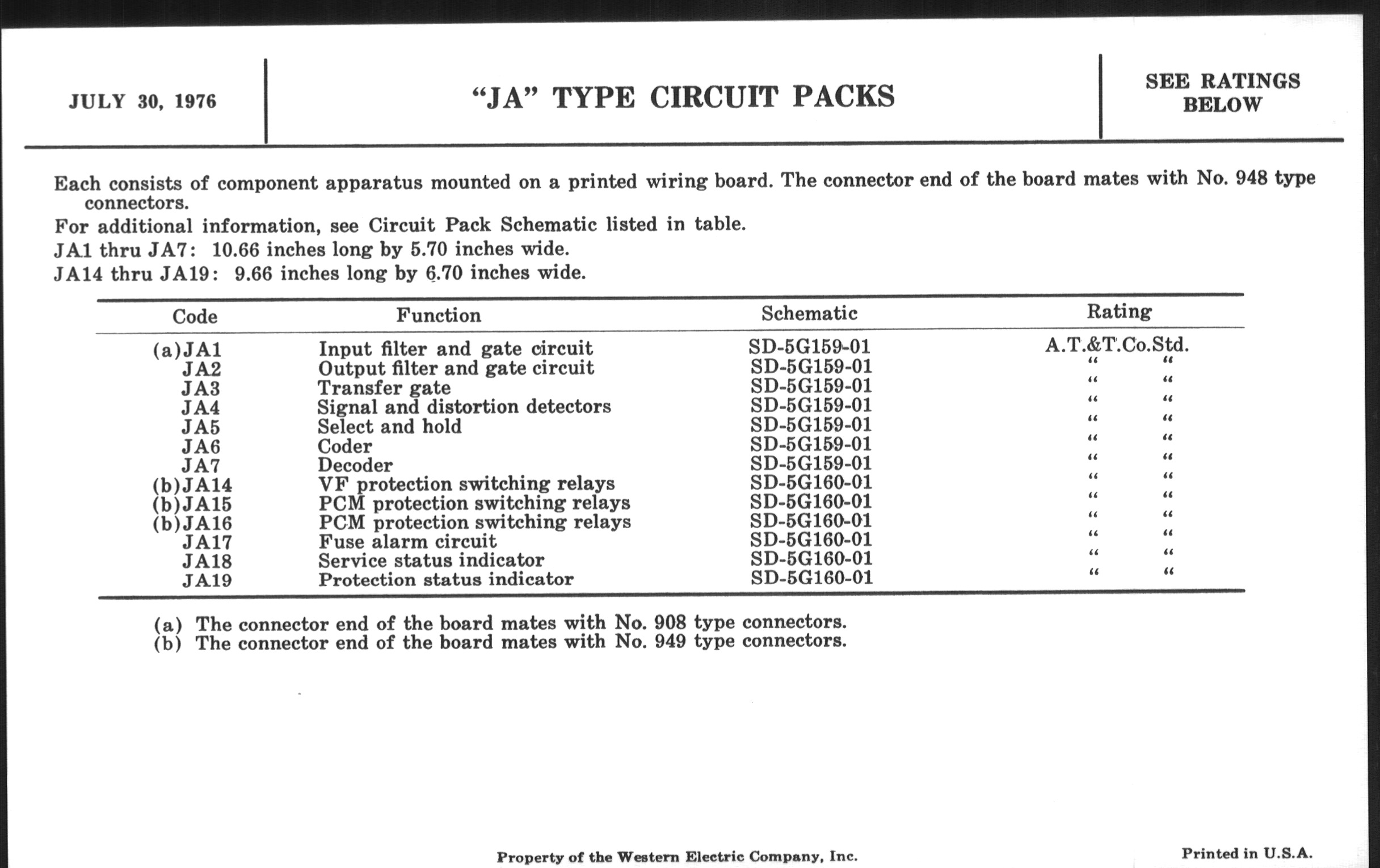 JULY 30, 1976

"JA" TYPE CIRCUIT PACKS

SEE RATINGS BELOW

Each consists of component apparatus mounted on a printed wiring board. The connector end of the board mates with No. 948 type connectors.

For additional information, see Circuit Pack Schematic listed in table.

JA1 thru JA7: 10.66 inches long by 5.70 inches wide.

JA14 thru JA19: 9.66 inches long by 6.70 inches wide.

| Code | Function | Schematic | Rating |
|---|---|---|---|
| (a)JA1 | Input filter and gate circuit | SD-5G159-01 | A.T.&T.Co.Std. |
| JA2 | Output filter and gate circuit | SD-5G159-01 | " " |
| JA3 | Transfer gate | SD-5G159-01 | " " |
| JA4 | Signal and distortion detectors | SD-5G159-01 | " " |
| JA5 | Select and hold | SD-5G159-01 | " " |
| JA6 | Coder | SD-5G159-01 | " " |
| JA7 | Decoder | SD-5G159-01 | " " |
| (b)JA14 | VF protection switching relays | SD-5G160-01 | " " |
| (b)JA15 | PCM protection switching relays | SD-5G160-01 | " " |
| (b)JA16 | PCM protection switching relays | SD-5G160-01 | " " |
| JA17 | Fuse alarm circuit | SD-5G160-01 | " " |
| JA18 | Service status indicator | SD-5G160-01 | " " |
| JA19 | Protection status indicator | SD-5G160-01 | " " |

(a) The connector end of the board mates with No. 908 type connectors.
(b) The connector end of the board mates with No. 949 type connectors.

Property of the Western Electric Company, Inc.

Printed in U.S.A.